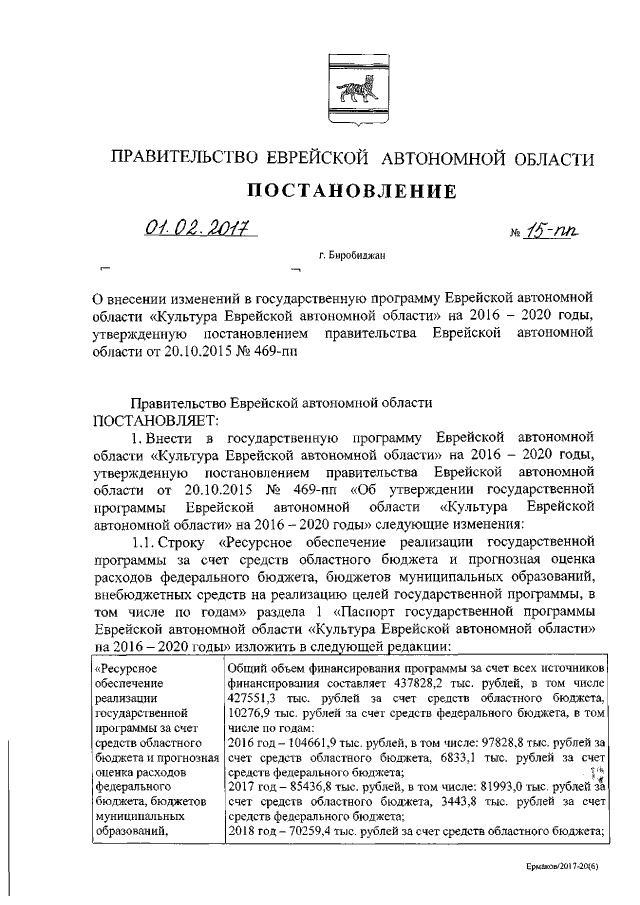 ПРАВИТЕЛЬСТВО ЕВРЕЙСКОЙ АВТОНОМНОЙ ОБЛАСТИ

ПОСТАНОВЛЕНИЕ

01.02.2017 № 15-пп

г. Биробиджан

О внесении изменений в государственную программу Еврейской автономной области «Культура Еврейской автономной области» на 2016 – 2020 годы, утвержденную постановлением правительства Еврейской автономной области от 20.10.2015 № 469-пп

Правительство Еврейской автономной области
ПОСТАНОВЛЯЕТ:

1. Внести в государственную программу Еврейской автономной области «Культура Еврейской автономной области» на 2016 – 2020 годы, утвержденную постановлением правительства Еврейской автономной области от 20.10.2015 № 469-пп «Об утверждении государственной программы Еврейской автономной области «Культура Еврейской автономной области» на 2016 – 2020 годы» следующие изменения:

1.1. Строку «Ресурсное обеспечение реализации государственной программы за счет средств областного бюджета и прогнозная оценка расходов федерального бюджета, бюджетов муниципальных образований, внебюджетных средств на реализацию целей государственной программы, в том числе по годам» раздела 1 «Паспорт государственной программы Еврейской автономной области «Культура Еврейской автономной области» на 2016 – 2020 годы» изложить в следующей редакции:

| «Ресурсное обеспечение реализации государственной программы за счет средств областного бюджета и прогнозная оценка расходов федерального бюджета, бюджетов муниципальных образований, | Общий объем финансирования программы за счет всех источников финансирования составляет 437828,2 тыс. рублей, в том числе 427551,3 тыс. рублей за счет средств областного бюджета, 10276,9 тыс. рублей за счет средств федерального бюджета, в том числе по годам: 2016 год – 104661,9 тыс. рублей, в том числе: 97828,8 тыс. рублей за счет средств областного бюджета, 6833,1 тыс. рублей за счет средств федерального бюджета; 2017 год – 85436,8 тыс. рублей, в том числе: 81993,0 тыс. рублей за счет средств областного бюджета, 3443,8 тыс. рублей за счет средств федерального бюджета; 2018 год – 70259,4 тыс. рублей за счет средств областного бюджета; |

Ермаков/2017-20(6)